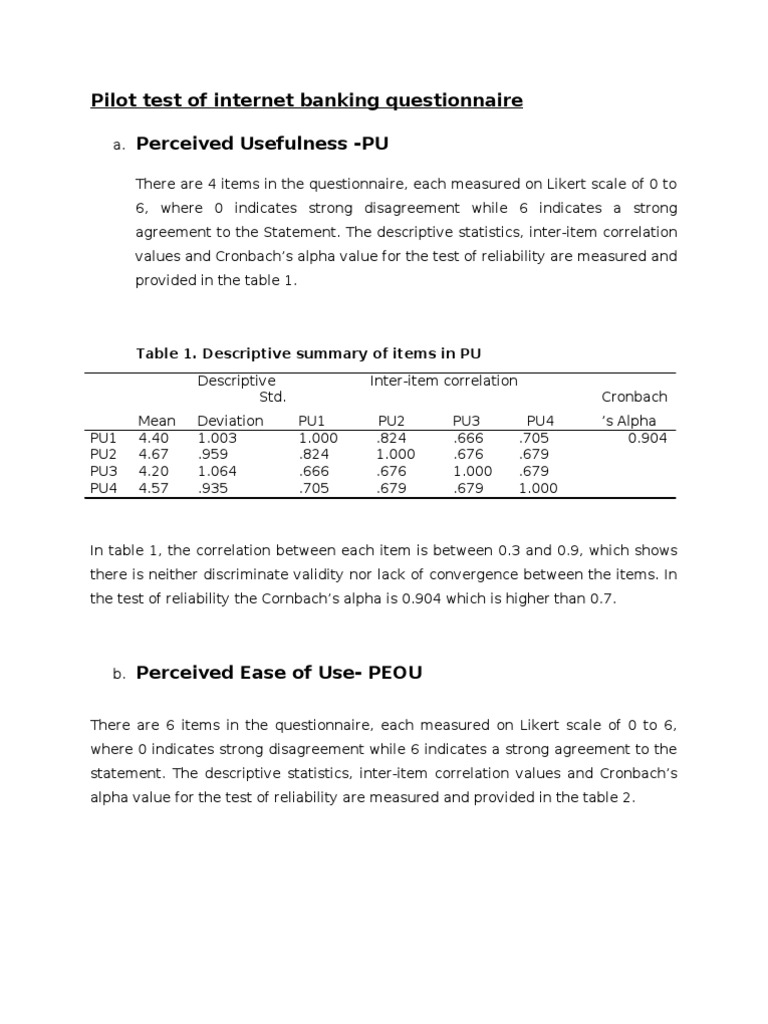 Pilot test of internet banking questionnaire

a. Perceived Usefulness -PU

There are 4 items in the questionnaire, each measured on Likert scale of 0 to 6, where 0 indicates strong disagreement while 6 indicates a strong agreement to the Statement. The descriptive statistics, inter-item correlation values and Cronbach's alpha value for the test of reliability are measured and provided in the table 1.

Table 1. Descriptive summary of items in PU

| | Descriptive | | Inter-item correlation | | | | |
|---|---|---|---|---|---|---|---|
| | Mean | Std. Deviation | PU1 | PU2 | PU3 | PU4 | Cronbach's Alpha |
| PU1 | 4.40 | 1.003 | 1.000 | .824 | .666 | .705 | 0.904 |
| PU2 | 4.67 | .959 | .824 | 1.000 | .676 | .679 | |
| PU3 | 4.20 | 1.064 | .666 | .676 | 1.000 | .679 | |
| PU4 | 4.57 | .935 | .705 | .679 | .679 | 1.000 | |

In table 1, the correlation between each item is between 0.3 and 0.9, which shows there is neither discriminate validity nor lack of convergence between the items. In the test of reliability the Cornbach's alpha is 0.904 which is higher than 0.7.

b. Perceived Ease of Use- PEOU

There are 6 items in the questionnaire, each measured on Likert scale of 0 to 6, where 0 indicates strong disagreement while 6 indicates a strong agreement to the statement. The descriptive statistics, inter-item correlation values and Cronbach's alpha value for the test of reliability are measured and provided in the table 2.